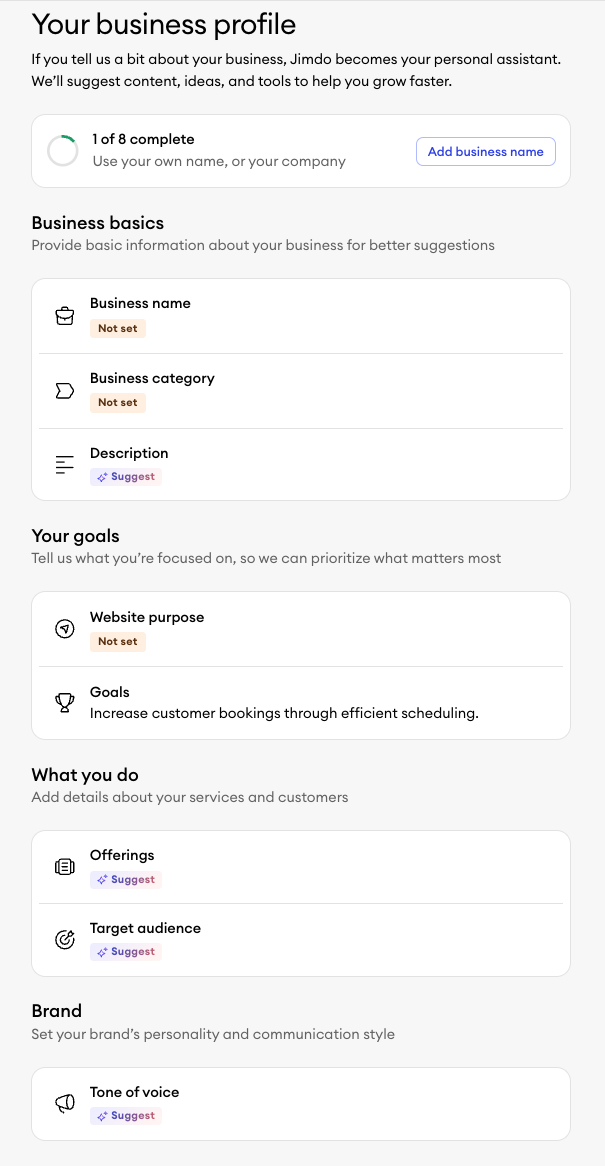 Your business profile

If you tell us a bit about your business, Jimdo becomes your personal assistant. We'll suggest content, ideas, and tools to help you grow faster.

1 of 8 complete
Use your own name, or your company

Add business name

Business basics

Provide basic information about your business for better suggestions

Business name
Not set

Business category
Not set

Description
Suggest

Your goals

Tell us what you're focused on, so we can prioritize what matters most

Website purpose
Not set

Goals
Increase customer bookings through efficient scheduling.

What you do

Add details about your services and customers

Offerings
Suggest

Target audience
Suggest

Brand

Set your brand's personality and communication style

Tone of voice
Suggest